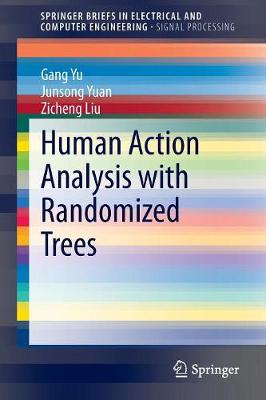 SPRINGER BRIEFS IN ELECTRICAL AND COMPUTER ENGINEERING · SIGNAL PROCESSING

Gang Yu
Junsong Yuan
Zicheng Liu

Human Action Analysis with Randomized Trees

Springer